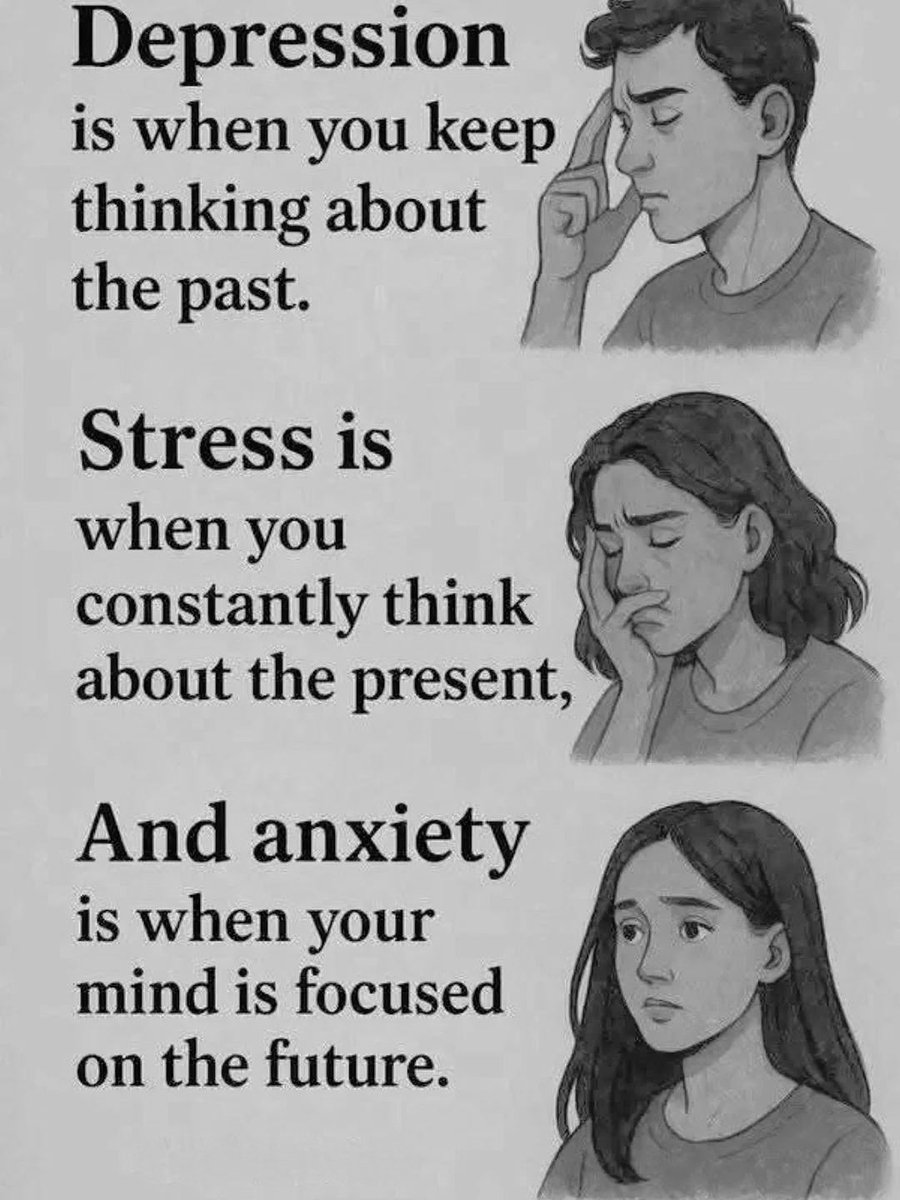 Depression is when you keep thinking about the past.

Stress is when you constantly think about the present,

And anxiety is when your mind is focused on the future.